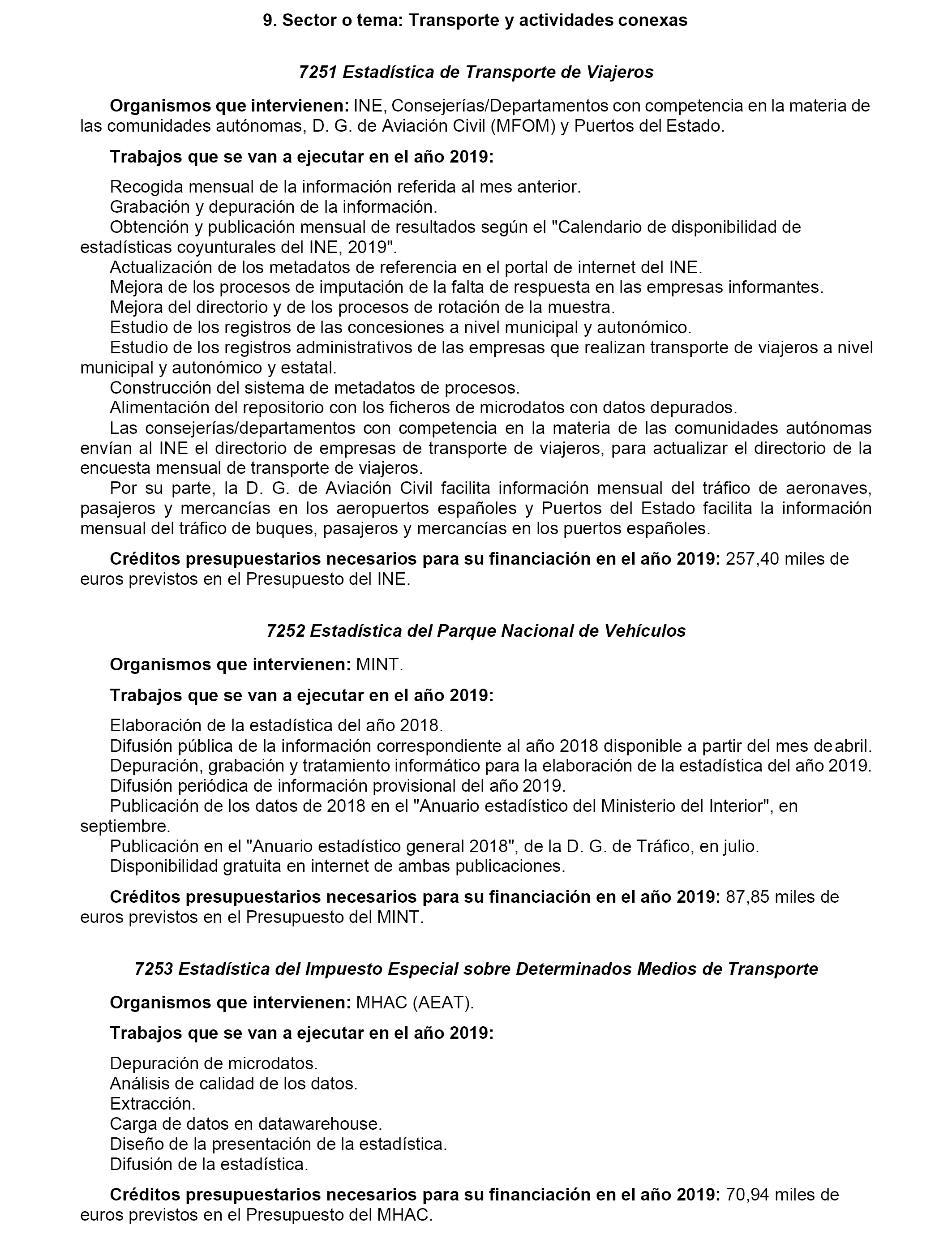 9. Sector o tema: Transporte y actividades conexas

7251 Estadística de Transporte de Viajeros

Organismos que intervienen: INE, Consejerías/Departamentos con competencia en la materia de las comunidades autónomas, D. G. de Aviación Civil (MFOM) y Puertos del Estado.

Trabajos que se van a ejecutar en el año 2019:

Recogida mensual de la información referida al mes anterior.
Grabación y depuración de la información.
Obtención y publicación mensual de resultados según el "Calendario de disponibilidad de estadísticas coyunturales del INE, 2019".
Actualización de los metadatos de referencia en el portal de internet del INE.
Mejora de los procesos de imputación de la falta de respuesta en las empresas informantes.
Mejora del directorio y de los procesos de rotación de la muestra.
Estudio de los registros de las concesiones a nivel municipal y autonómico.
Estudio de los registros administrativos de las empresas que realizan transporte de viajeros a nivel municipal y autonómico y estatal.
Construcción del sistema de metadatos de procesos.
Alimentación del repositorio con los ficheros de microdatos con datos depurados.
Las consejerías/departamentos con competencia en la materia de las comunidades autónomas envían al INE el directorio de empresas de transporte de viajeros, para actualizar el directorio de la encuesta mensual de transporte de viajeros.
Por su parte, la D. G. de Aviación Civil facilita información mensual del tráfico de aeronaves, pasajeros y mercancías en los aeropuertos españoles y Puertos del Estado facilita la información mensual del tráfico de buques, pasajeros y mercancías en los puertos españoles.

Créditos presupuestarios necesarios para su financiación en el año 2019: 257,40 miles de euros previstos en el Presupuesto del INE.

7252 Estadística del Parque Nacional de Vehículos

Organismos que intervienen: MINT.

Trabajos que se van a ejecutar en el año 2019:

Elaboración de la estadística del año 2018.
Difusión pública de la información correspondiente al año 2018 disponible a partir del mes de abril.
Depuración, grabación y tratamiento informático para la elaboración de la estadística del año 2019.
Difusión periódica de información provisional del año 2019.
Publicación de los datos de 2018 en el "Anuario estadístico del Ministerio del Interior", en septiembre.
Publicación en el "Anuario estadístico general 2018", de la D. G. de Tráfico, en julio.
Disponibilidad gratuita en internet de ambas publicaciones.

Créditos presupuestarios necesarios para su financiación en el año 2019: 87,85 miles de euros previstos en el Presupuesto del MINT.

7253 Estadística del Impuesto Especial sobre Determinados Medios de Transporte

Organismos que intervienen: MHAC (AEAT).

Trabajos que se van a ejecutar en el año 2019:

Depuración de microdatos.
Análisis de calidad de los datos.
Extracción.
Carga de datos en datawarehouse.
Diseño de la presentación de la estadística.
Difusión de la estadística.

Créditos presupuestarios necesarios para su financiación en el año 2019: 70,94 miles de euros previstos en el Presupuesto del MHAC.